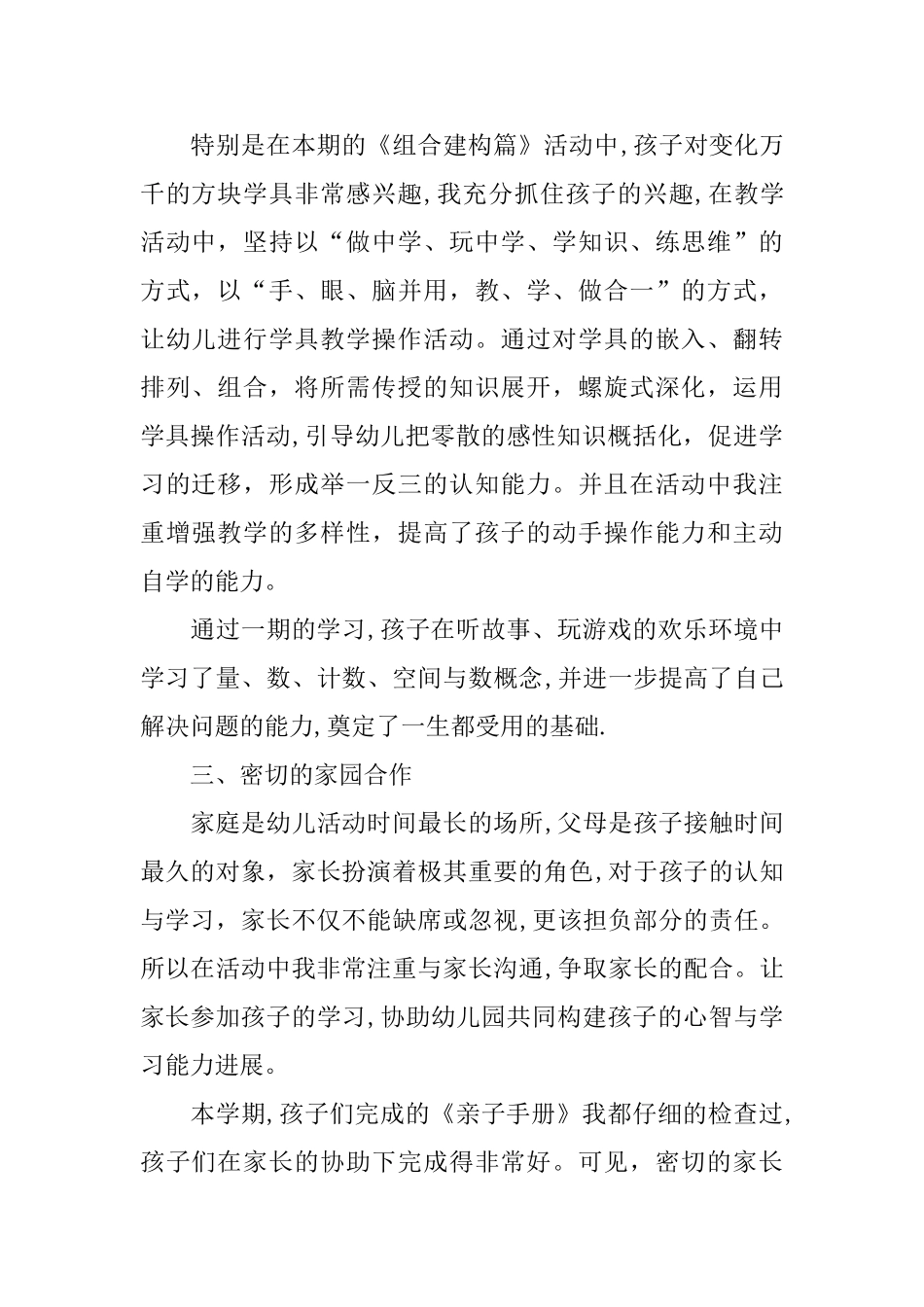 特别是在本期的《组合建构篇》活动中,孩子对变化万千的方块学具非常感兴趣,我充分抓住孩子的兴趣,在教学活动中，坚持以“做中学、玩中学、学知识、练思维”的方式，以“手、眼、脑并用，教、学、做合一”的方式，让幼儿进行学具教学操作活动。通过对学具的嵌入、翻转排列、组合，将所需传授的知识展开，螺旋式深化，运用学具操作活动,引导幼儿把零散的感性知识概括化，促进学习的迁移，形成举一反三的认知能力。并且在活动中我注重增强教学的多样性，提高了孩子的动手操作能力和主动自学的能力。

通过一期的学习,孩子在听故事、玩游戏的欢乐环境中学习了量、数、计数、空间与数概念,并进一步提高了自己解决问题的能力,奠定了一生都受用的基础.

三、密切的家园合作

家庭是幼儿活动时间最长的场所,父母是孩子接触时间最久的对象，家长扮演着极其重要的角色,对于孩子的认知与学习，家长不仅不能缺席或忽视,更该担负部分的责任。所以在活动中我非常注重与家长沟通,争取家长的配合。让家长参加孩子的学习,协助幼儿园共同构建孩子的心智与学习能力进展。

本学期,孩子们完成的《亲子手册》我都仔细的检查过,孩子们在家长的协助下完成得非常好。可见，密切的家长